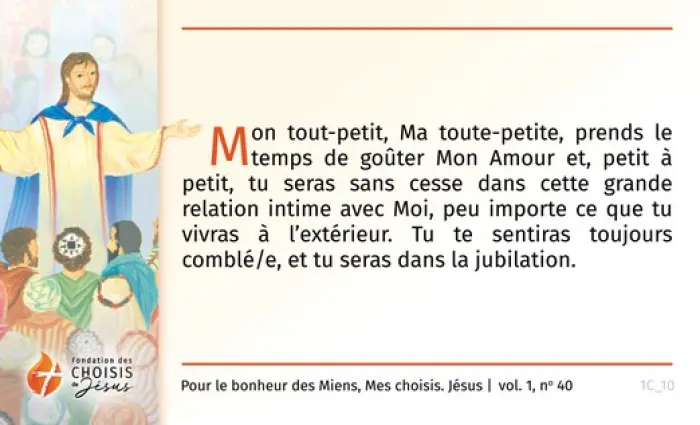 Mon tout-petit, Ma toute-petite, prends le temps de goûter Mon Amour et, petit à petit, tu seras sans cesse dans cette grande relation intime avec Moi, peu importe ce que tu vivras à l'extérieur. Tu te sentiras toujours comblé/e, et tu seras dans la jubilation.

fondation des
CHOISIS
de Jésus

Pour le bonheur des Miens, Mes choisis. Jésus | vol. 1, nº 40

1C_10